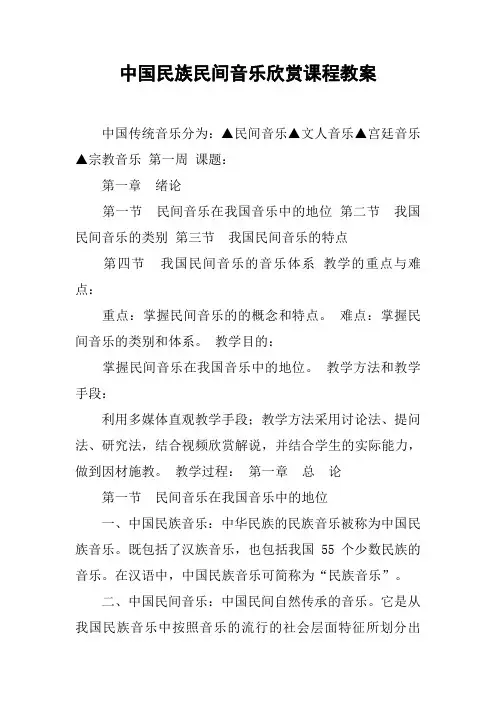 中国民族民间音乐欣赏课程教案

中国传统音乐分为：▲民间音乐▲文人音乐▲宫廷音乐▲宗教音乐 第一周 课题：

第一章　绪论

第一节　民间音乐在我国音乐中的地位 第二节　我国民间音乐的类别 第三节　我国民间音乐的特点

第四节　我国民间音乐的音乐体系 教学的重点与难点：

重点：掌握民间音乐的的概念和特点。 难点：掌握民间音乐的类别和体系。 教学目的：

掌握民间音乐在我国音乐中的地位。 教学方法和教学手段：

利用多媒体直观教学手段；教学方法采用讨论法、提问法、研究法，结合视频欣赏解说，并结合学生的实际能力，做到因材施教。 教学过程： 第一章　总　论

第一节　民间音乐在我国音乐中的地位

一、中国民族音乐：中华民族的民族音乐被称为中国民族音乐。既包括了汉族音乐，也包括我国 55 个少数民族的音乐。在汉语中，中国民族音乐可简称为“民族音乐”。

二、中国民间音乐：中国民间自然传承的音乐。它是从我国民族音乐中按照音乐的流行的社会层面特征所划分出